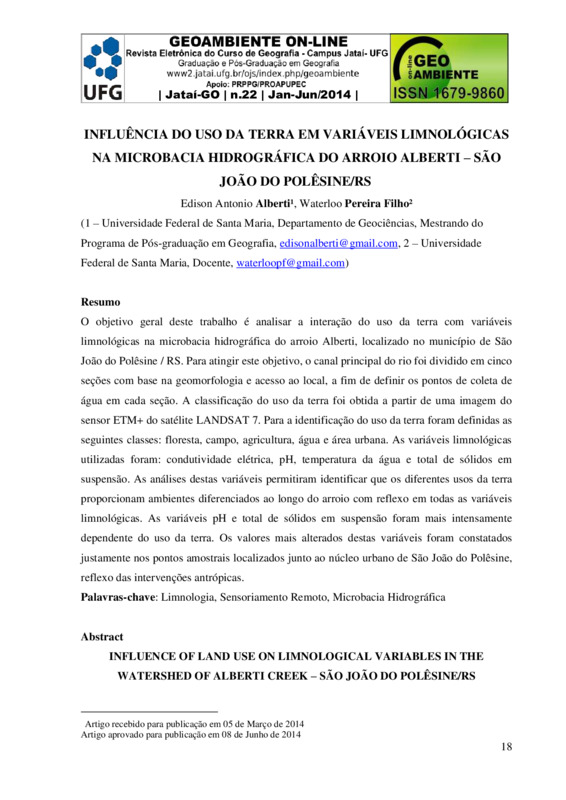 UFG

GEOAMBIENTE ON-LINE
Revista Eletrônica do Curso de Geografia - Campus Jataí- UFG
Graduação e Pós-Graduação em Geografia
www2.jatai.ufg.br/ojs/index.php/geoambiente
Apoio: PRPPG/PROAPUPEC
| Jataí-GO | n.22 | Jan-Jun/2014 |

on-line GEO AMBIENTE
ISSN 1679-9860

INFLUÊNCIA DO USO DA TERRA EM VARIÁVEIS LIMNOLÓGICAS NA MICROBACIA HIDROGRÁFICA DO ARROIO ALBERTI – SÃO JOÃO DO POLÊSINE/RS

Edison Antonio Alberti¹, Waterloo Pereira Filho²

(1 – Universidade Federal de Santa Maria, Departamento de Geociências, Mestrando do Programa de Pós-graduação em Geografia, edisonalberti@gmail.com, 2 – Universidade Federal de Santa Maria, Docente, waterloopf@gmail.com)

Resumo
O objetivo geral deste trabalho é analisar a interação do uso da terra com variáveis limnológicas na microbacia hidrográfica do arroio Alberti, localizado no município de São João do Polêsine / RS. Para atingir este objetivo, o canal principal do rio foi dividido em cinco seções com base na geomorfologia e acesso ao local, a fim de definir os pontos de coleta de água em cada seção. A classificação do uso da terra foi obtida a partir de uma imagem do sensor ETM+ do satélite LANDSAT 7. Para a identificação do uso da terra foram definidas as seguintes classes: floresta, campo, agricultura, água e área urbana. As variáveis limnológicas utilizadas foram: condutividade elétrica, pH, temperatura da água e total de sólidos em suspensão. As análises destas variáveis permitiram identificar que os diferentes usos da terra proporcionam ambientes diferenciados ao longo do arroio com reflexo em todas as variáveis limnológicas. As variáveis pH e total de sólidos em suspensão foram mais intensamente dependente do uso da terra. Os valores mais alterados destas variáveis foram constatados justamente nos pontos amostrais localizados junto ao núcleo urbano de São João do Polêsine, reflexo das intervenções antrópicas.
Palavras-chave: Limnologia, Sensoriamento Remoto, Microbacia Hidrográfica

Abstract
INFLUENCE OF LAND USE ON LIMNOLOGICAL VARIABLES IN THE WATERSHED OF ALBERTI CREEK – SÃO JOÃO DO POLÊSINE/RS

Artigo recebido para publicação em 05 de Março de 2014
Artigo aprovado para publicação em 08 de Junho de 2014

18